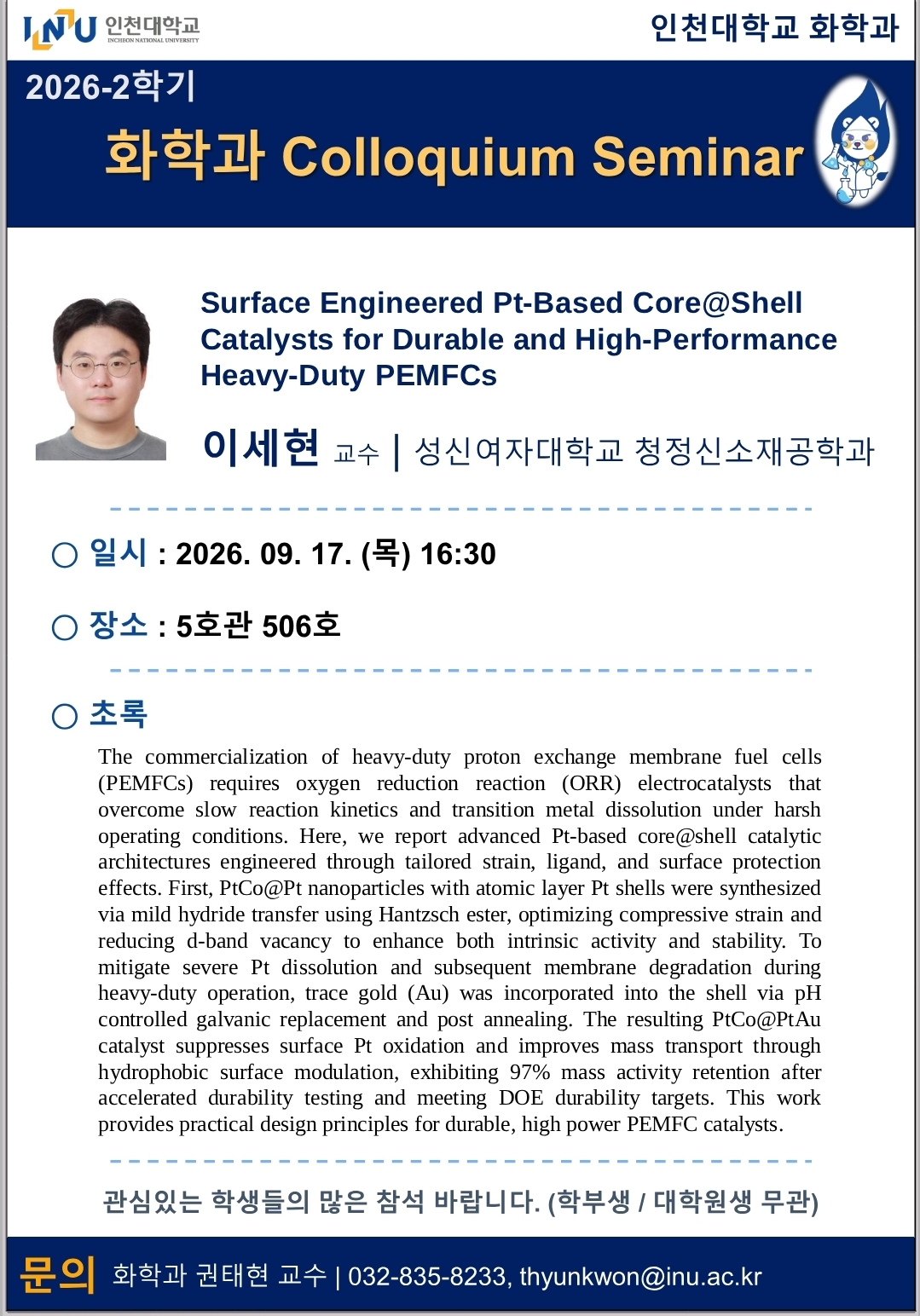 INU 인천대학교
INCHEON NATIONAL UNIVERSITY

인천대학교 화학과

2026-2학기

화학과 Colloquium Seminar

Surface Engineered Pt-Based Core@Shell Catalysts for Durable and High-Performance Heavy-Duty PEMFCs

이세현 교수 | 성신여자대학교 청정신소재공학과

○ 일시 : 2026. 09. 17. (목) 16:30

○ 장소 : 5호관 506호

○ 초록

The commercialization of heavy-duty proton exchange membrane fuel cells (PEMFCs) requires oxygen reduction reaction (ORR) electrocatalysts that overcome slow reaction kinetics and transition metal dissolution under harsh operating conditions. Here, we report advanced Pt-based core@shell catalytic architectures engineered through tailored strain, ligand, and surface protection effects. First, PtCo@Pt nanoparticles with atomic layer Pt shells were synthesized via mild hydride transfer using Hantzsch ester, optimizing compressive strain and reducing d-band vacancy to enhance both intrinsic activity and stability. To mitigate severe Pt dissolution and subsequent membrane degradation during heavy-duty operation, trace gold (Au) was incorporated into the shell via pH controlled galvanic replacement and post annealing. The resulting PtCo@PtAu catalyst suppresses surface Pt oxidation and improves mass transport through hydrophobic surface modulation, exhibiting 97% mass activity retention after accelerated durability testing and meeting DOE durability targets. This work provides practical design principles for durable, high power PEMFC catalysts.

관심있는 학생들의 많은 참석 바랍니다. (학부생 / 대학원생 무관)

문의 화학과 권태현 교수 | 032-835-8233, thyunkwon@inu.ac.kr